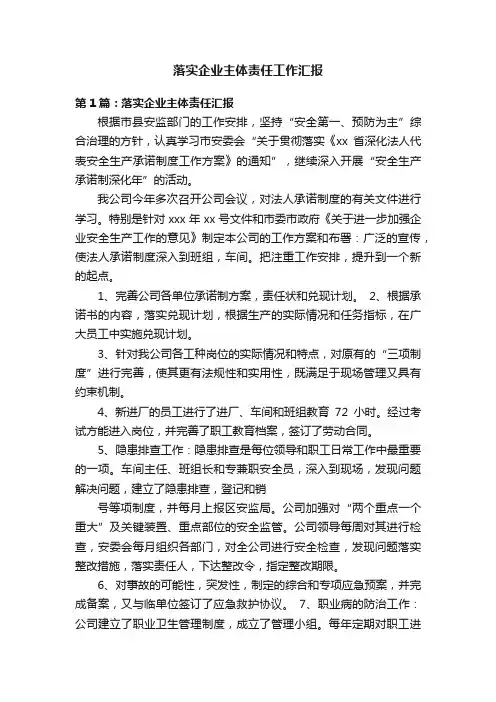 落实企业主体责任工作汇报

第1篇：落实企业主体责任汇报

根据市县安监部门的工作安排，坚持“安全第一、预防为主”综合治理的方针，认真学习市安委会“关于贯彻落实《xx 省深化法人代表安全生产承诺制度工作方案》的通知”，继续深入开展“安全生产承诺制深化年”的活动。

我公司今年多次召开公司会议，对法人承诺制度的有关文件进行学习。特别是针对 xxx 年 xx 号文件和市委市政府《关于进一步加强企业安全生产工作的意见》制定本公司的工作方案和布署：广泛的宣传，使法人承诺制度深入到班组，车间。把注重工作安排，提升到一个新的起点。

1、完善公司各单位承诺制方案，责任状和兑现计划。 2、根据承诺书的内容，落实兑现计划，根据生产的实际情况和任务指标，在广大员工中实施兑现计划。

3、针对我公司各工种岗位的实际情况和特点，对原有的“三项制度”进行完善，使其更有法规性和实用性，既满足于现场管理又具有约束机制。

4、新进厂的员工进行了进厂、车间和班组教育 72 小时。经过考试方能进入岗位，并完善了职工教育档案，签订了劳动合同。

5、隐患排查工作：隐患排查是每位领导和职工日常工作中最重要的一项。车间主任、班组长和专兼职安全员，深入到现场，发现问题解决问题，建立了隐患排查，登记和销

号等项制度，并每月上报区安监局。公司加强对“两个重点一个重大”及关键装置、重点部位的安全监管。公司领导每周对其进行检查，安委会每月组织各部门，对全公司进行安全检查，发现问题落实整改措施，落实责任人，下达整改令，指定整改期限。

6、对事故的可能性，突发性，制定的综合和专项应急预案，并完成备案，又与临单位签订了应急救护协议。 7、职业病的防治工作：公司建立了职业卫生管理制度，成立了管理小组。每年定期对职工进